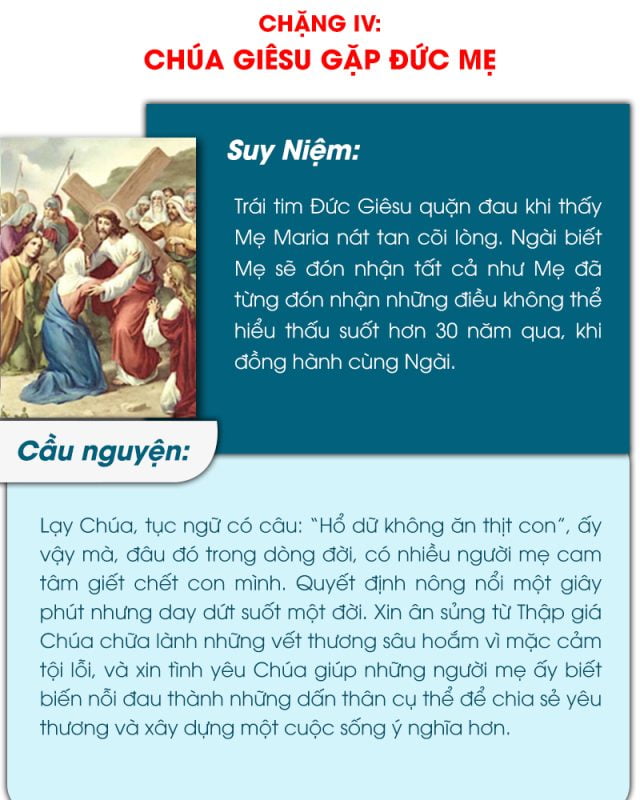 CHẶNG IV:
CHÚA GIÊSU GẶP ĐỨC MẸ

Suy Niệm:

Trái tim Đức Giêsu quặn đau khi thấy Mẹ Maria nát tan cõi lòng. Ngài biết Mẹ sẽ đón nhận tất cả như Mẹ đã từng đón nhận những điều không thể hiểu thấu suốt hơn 30 năm qua, khi đồng hành cùng Ngài.

Cầu nguyện:

Lạy Chúa, tục ngữ có câu: "Hổ dữ không ăn thịt con", ấy vậy mà, đâu đó trong dòng đời, có nhiều người mẹ cam tâm giết chết con mình. Quyết định nông nổi một giây phút nhưng day dứt suốt một đời. Xin ân sủng từ Thập giá Chúa chữa lành những vết thương sâu hoắm vì mặc cảm tội lỗi, và xin tình yêu Chúa giúp những người mẹ ấy biết biến nỗi đau thành những dấn thân cụ thể để chia sẻ yêu thương và xây dựng một cuộc sống ý nghĩa hơn.